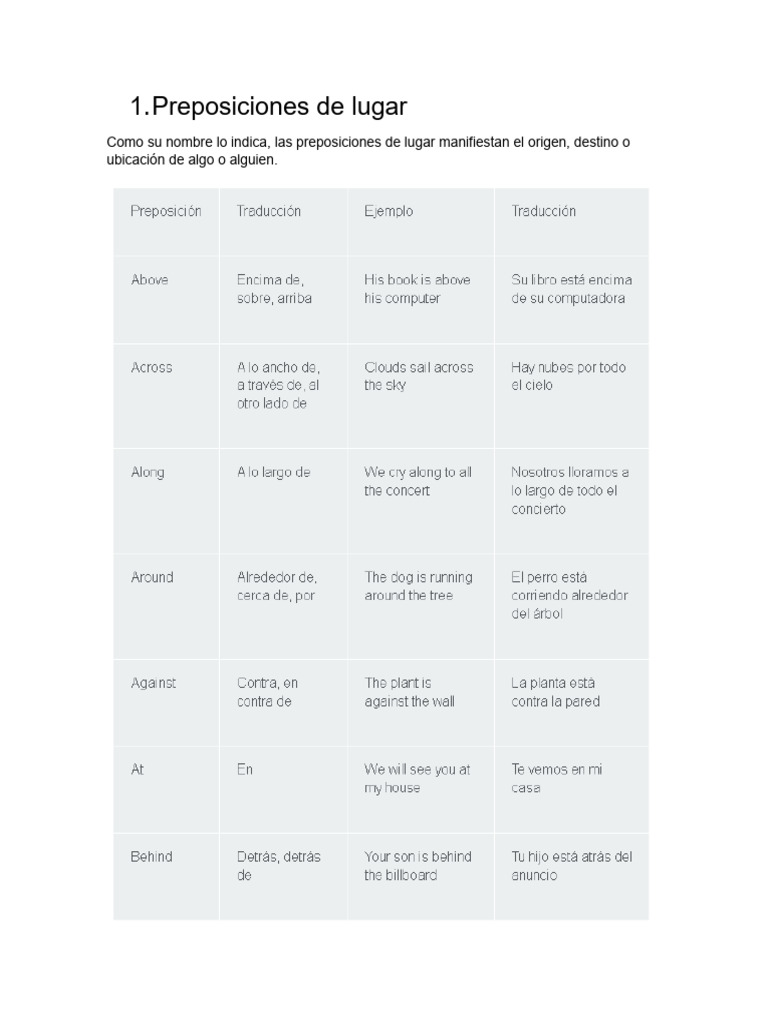 1.Preposiciones de lugar

Como su nombre lo indica, las preposiciones de lugar manifiestan el origen, destino o ubicación de algo o alguien.

| Preposición | Traducción | Ejemplo | Traducción |
|---|---|---|---|
| Above | Encima de, sobre, arriba | His book is above his computer | Su libro está encima de su computadora |
| Across | A lo ancho de, a través de, al otro lado de | Clouds sail across the sky | Hay nubes por todo el cielo |
| Along | A lo largo de | We cry along to all the concert | Nosotros lloramos a lo largo de todo el concierto |
| Around | Alrededor de, cerca de, por | The dog is running around the tree | El perro está corriendo alrededor del árbol |
| Against | Contra, en contra de | The plant is against the wall | La planta está contra la pared |
| At | En | We will see you at my house | Te vemos en mi casa |
| Behind | Detrás, detrás de | Your son is behind the billboard | Tu hijo está atrás del anuncio |